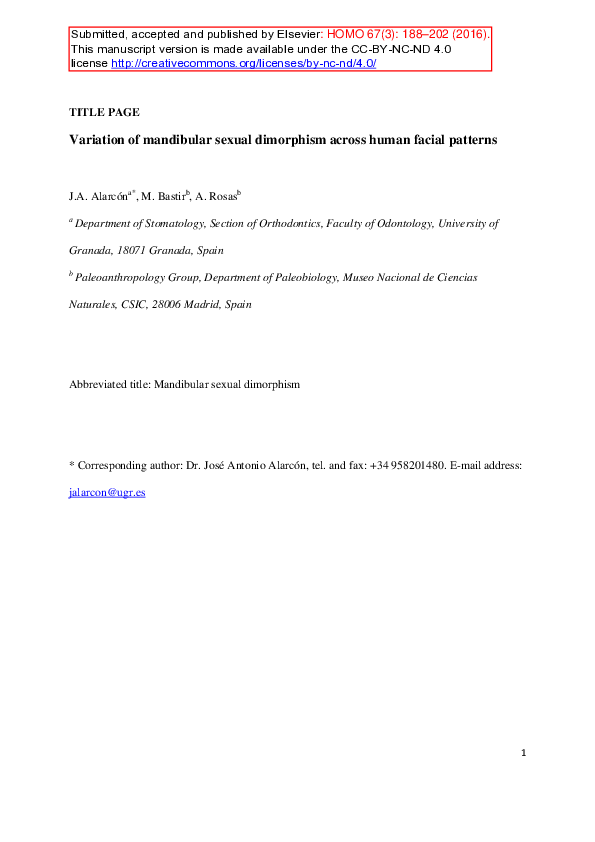 Submitted, accepted and published by Elsevier: HOMO 67(3): 188–202 (2016). This manuscript version is made available under the CC-BY-NC-ND 4.0 license http://creativecommons.org/licenses/by-nc-nd/4.0/

TITLE PAGE

Variation of mandibular sexual dimorphism across human facial patterns

J.A. Alarcón$^{a*}$, M. Bastir$^{b}$, A. Rosas$^{b}$

$^{a}$ Department of Stomatology, Section of Orthodontics, Faculty of Odontology, University of Granada, 18071 Granada, Spain

$^{b}$ Paleoanthropology Group, Department of Paleobiology, Museo Nacional de Ciencias Naturales, CSIC, 28006 Madrid, Spain

Abbreviated title: Mandibular sexual dimorphism

* Corresponding author: Dr. José Antonio Alarcón, tel. and fax: +34 958201480. E-mail address: jalarcon@ugr.es

1